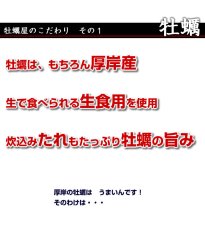 牡蠣屋のこだわり　その１

牡蠣

牡蠣は、もちろん厚岸産

生で食べられる生食用を使用

炊込みたれもたっぷり牡蠣の旨み

厚岸の牡蠣は　うまいんです！
そのわけは・・・